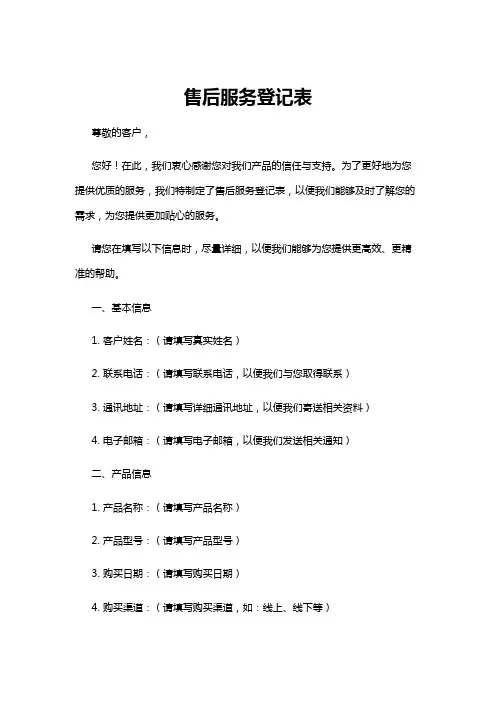 售后服务登记表

尊敬的客户，

您好！在此，我们衷心感谢您对我们产品的信任与支持。为了更好地为您提供优质的服务，我们特制定了售后服务登记表，以便我们能够及时了解您的需求，为您提供更加贴心的服务。

请您在填写以下信息时，尽量详细，以便我们能够为您提供更高效、更精准的帮助。

一、基本信息

1. 客户姓名：（请填写真实姓名）

2. 联系电话：（请填写联系电话，以便我们与您取得联系）

3. 通讯地址：（请填写详细通讯地址，以便我们寄送相关资料）

4. 电子邮箱：（请填写电子邮箱，以便我们发送相关通知）

二、产品信息

1. 产品名称：（请填写产品名称）

2. 产品型号：（请填写产品型号）

3. 购买日期：（请填写购买日期）

4. 购买渠道：（请填写购买渠道，如：线上、线下等）